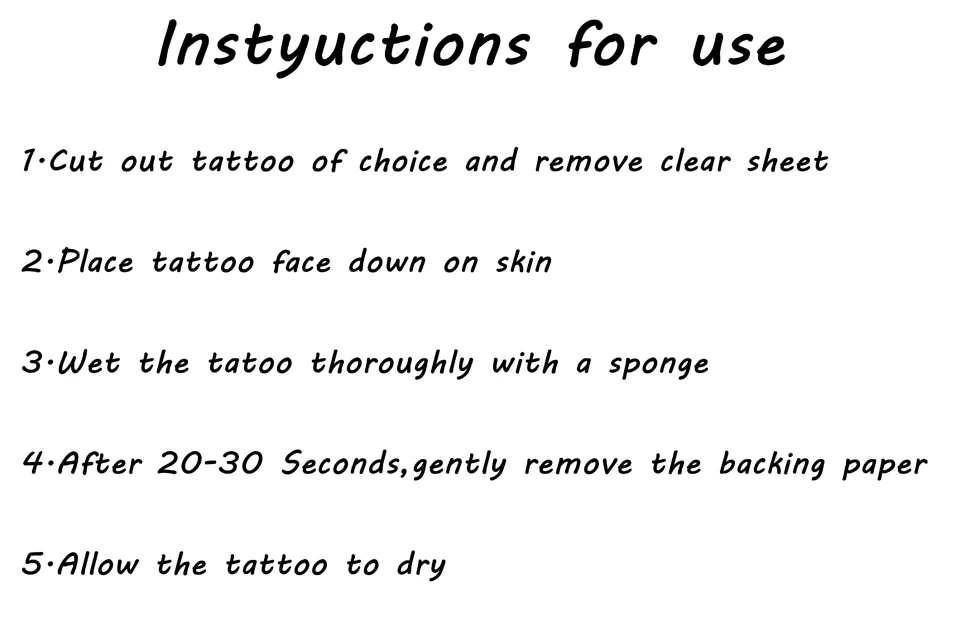 Instyuctions for use

1·Cut out tattoo of choice and remove clear sheet

2·Place tattoo face down on skin

3·Wet the tatoo thoroughly with a sponge

4·After 20-30 Seconds,gently remove the backing paper

5·Allow the tattoo to dry